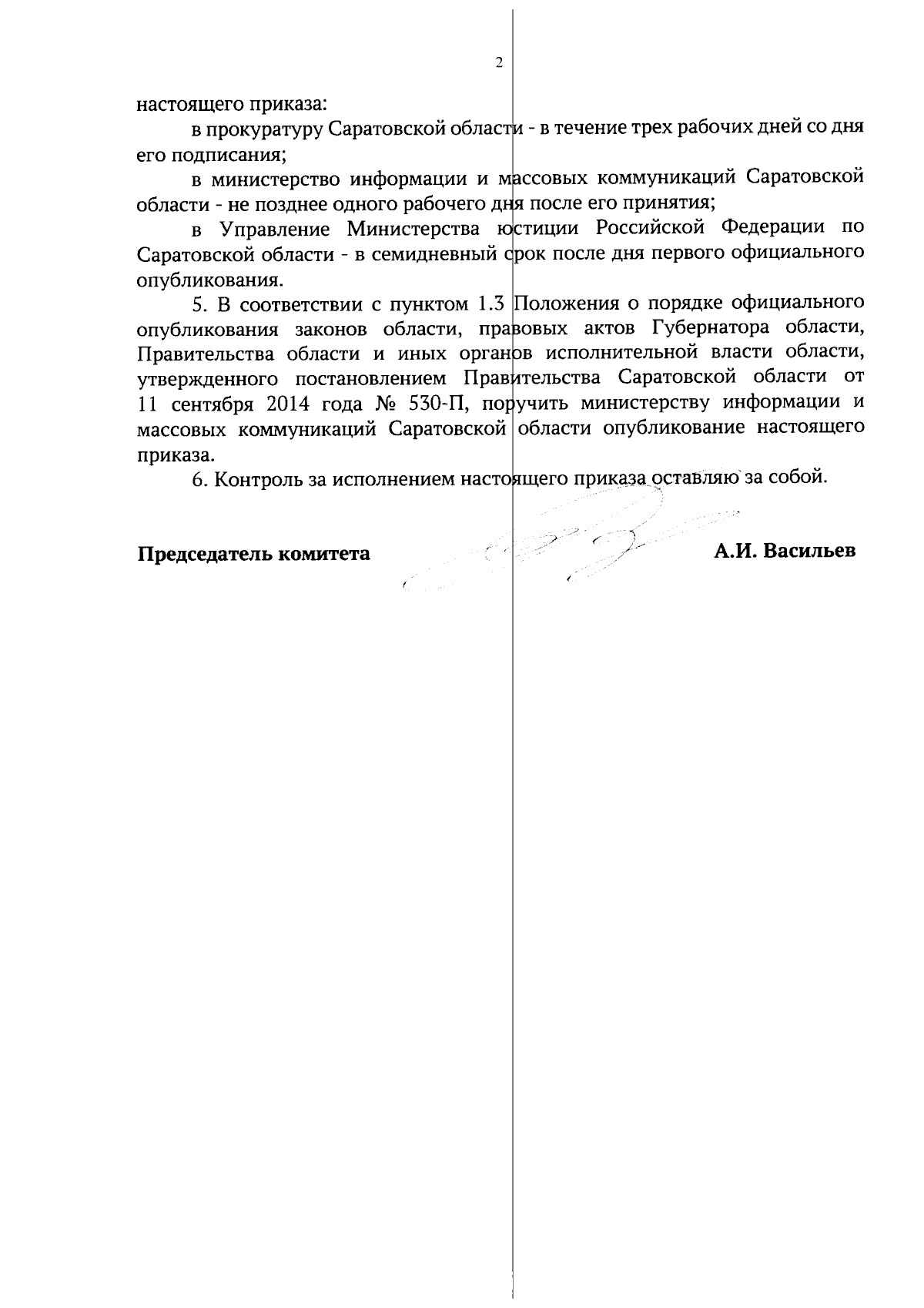 2

настоящего приказа:

в прокуратуру Саратовской области - в течение трех рабочих дней со дня его подписания;

в министерство информации и массовых коммуникаций Саратовской области - не позднее одного рабочего дня после его принятия;

в Управление Министерства юстиции Российской Федерации по Саратовской области - в семидневный срок после дня первого официального опубликования.

5. В соответствии с пунктом 1.3 Положения о порядке официального опубликования законов области, правовых актов Губернатора области, Правительства области и иных органов исполнительной власти области, утвержденного постановлением Правительства Саратовской области от 11 сентября 2014 года № 530-П, поручить министерству информации и массовых коммуникаций Саратовской области опубликование настоящего приказа.

6. Контроль за исполнением настоящего приказа оставляю за собой.

Председатель комитета А.И. Васильев